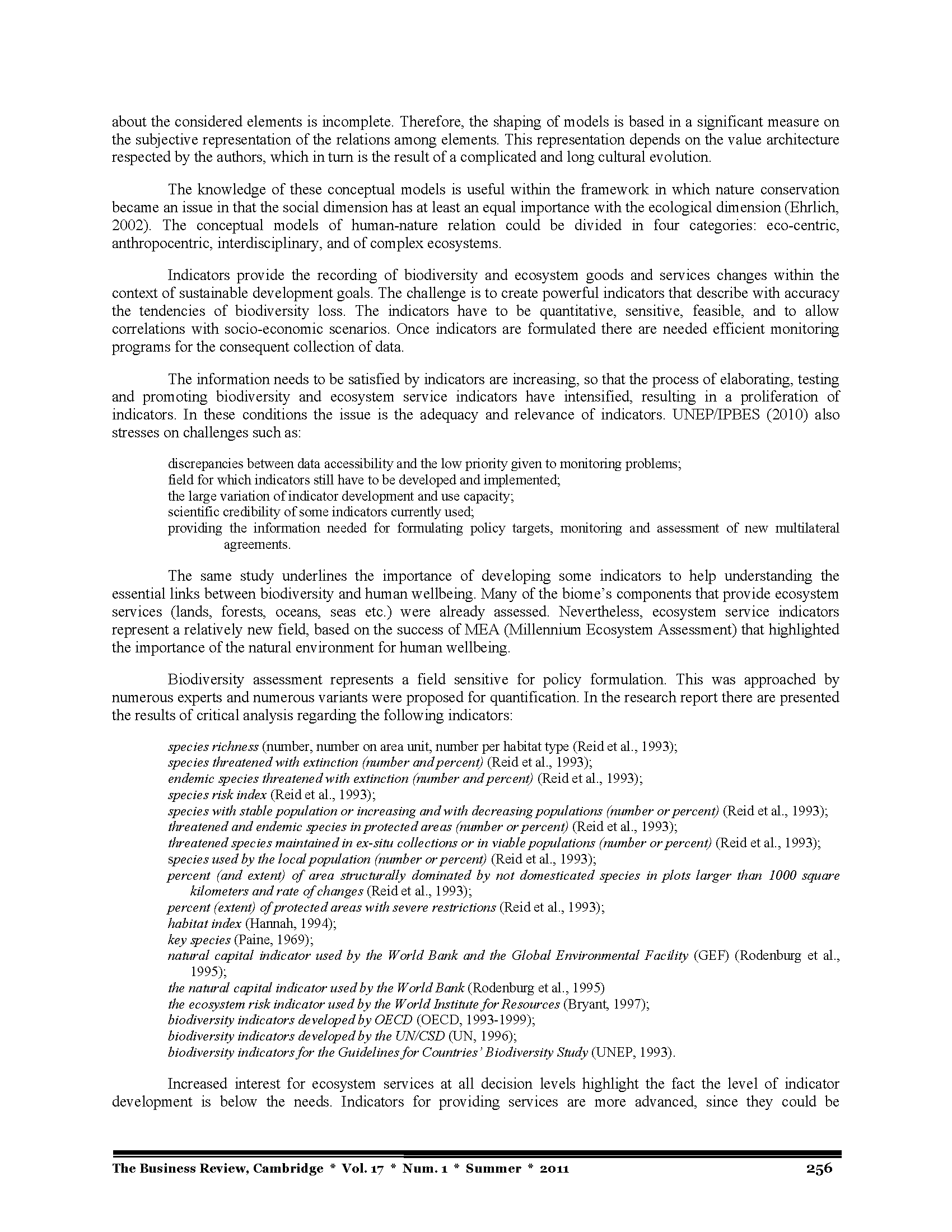 about the considered elements is incomplete. Therefore, the shaping of models is based in a significant measure on the subjective representation of the relations among elements. This representation depends on the value architecture respected by the authors, which in turn is the result of a complicated and long cultural evolution.

The knowledge of these conceptual models is useful within the framework in which nature conservation became an issue in that the social dimension has at least an equal importance with the ecological dimension (Ehrlich, 2002). The conceptual models of human-nature relation could be divided in four categories: eco-centric, anthropocentric, interdisciplinary, and of complex ecosystems.

Indicators provide the recording of biodiversity and ecosystem goods and services changes within the context of sustainable development goals. The challenge is to create powerful indicators that describe with accuracy the tendencies of biodiversity loss. The indicators have to be quantitative, sensitive, feasible, and to allow correlations with socio-economic scenarios. Once indicators are formulated there are needed efficient monitoring programs for the consequent collection of data.

The information needs to be satisfied by indicators are increasing, so that the process of elaborating, testing and promoting biodiversity and ecosystem service indicators have intensified, resulting in a proliferation of indicators. In these conditions the issue is the adequacy and relevance of indicators. UNEP/IPBES (2010) also stresses on challenges such as:

discrepancies between data accessibility and the low priority given to monitoring problems;
field for which indicators still have to be developed and implemented;
the large variation of indicator development and use capacity;
scientific credibility of some indicators currently used;
providing the information needed for formulating policy targets, monitoring and assessment of new multilateral agreements.

The same study underlines the importance of developing some indicators to help understanding the essential links between biodiversity and human wellbeing. Many of the biome's components that provide ecosystem services (lands, forests, oceans, seas etc.) were already assessed. Nevertheless, ecosystem service indicators represent a relatively new field, based on the success of MEA (Millennium Ecosystem Assessment) that highlighted the importance of the natural environment for human wellbeing.

Biodiversity assessment represents a field sensitive for policy formulation. This was approached by numerous experts and numerous variants were proposed for quantification. In the research report there are presented the results of critical analysis regarding the following indicators:

species richness (number, number on area unit, number per habitat type (Reid et al., 1993);
species threatened with extinction (number and percent) (Reid et al., 1993);
endemic species threatened with extinction (number and percent) (Reid et al., 1993);
species risk index (Reid et al., 1993);
species with stable population or increasing and with decreasing populations (number or percent) (Reid et al., 1993);
threatened and endemic species in protected areas (number or percent) (Reid et al., 1993);
threatened species maintained in ex-situ collections or in viable populations (number or percent) (Reid et al., 1993);
species used by the local population (number or percent) (Reid et al., 1993);
percent (and extent) of area structurally dominated by not domesticated species in plots larger than 1000 square kilometers and rate of changes (Reid et al., 1993);
percent (extent) of protected areas with severe restrictions (Reid et al., 1993);
habitat index (Hannah, 1994);
key species (Paine, 1969);
natural capital indicator used by the World Bank and the Global Environmental Facility (GEF) (Rodenburg et al., 1995);
the natural capital indicator used by the World Bank (Rodenburg et al., 1995)
the ecosystem risk indicator used by the World Institute for Resources (Bryant, 1997);
biodiversity indicators developed by OECD (OECD, 1993-1999);
biodiversity indicators developed by the UN/CSD (UN, 1996);
biodiversity indicators for the Guidelines for Countries' Biodiversity Study (UNEP, 1993).

Increased interest for ecosystem services at all decision levels highlight the fact the level of indicator development is below the needs. Indicators for providing services are more advanced, since they could be

The Business Review, Cambridge * Vol. 17 * Num. 1 * Summer * 2011 256